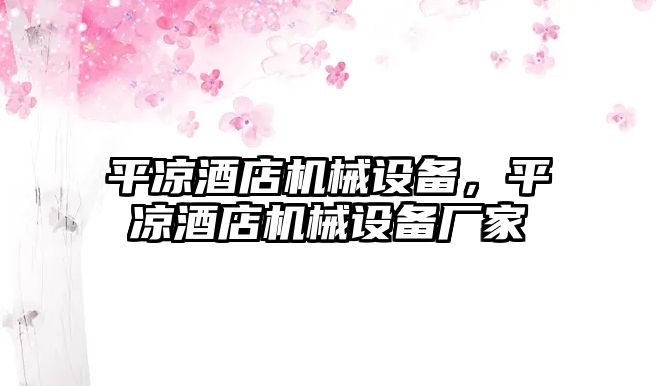 平凉酒店机械设备，平凉酒店机械设备厂家